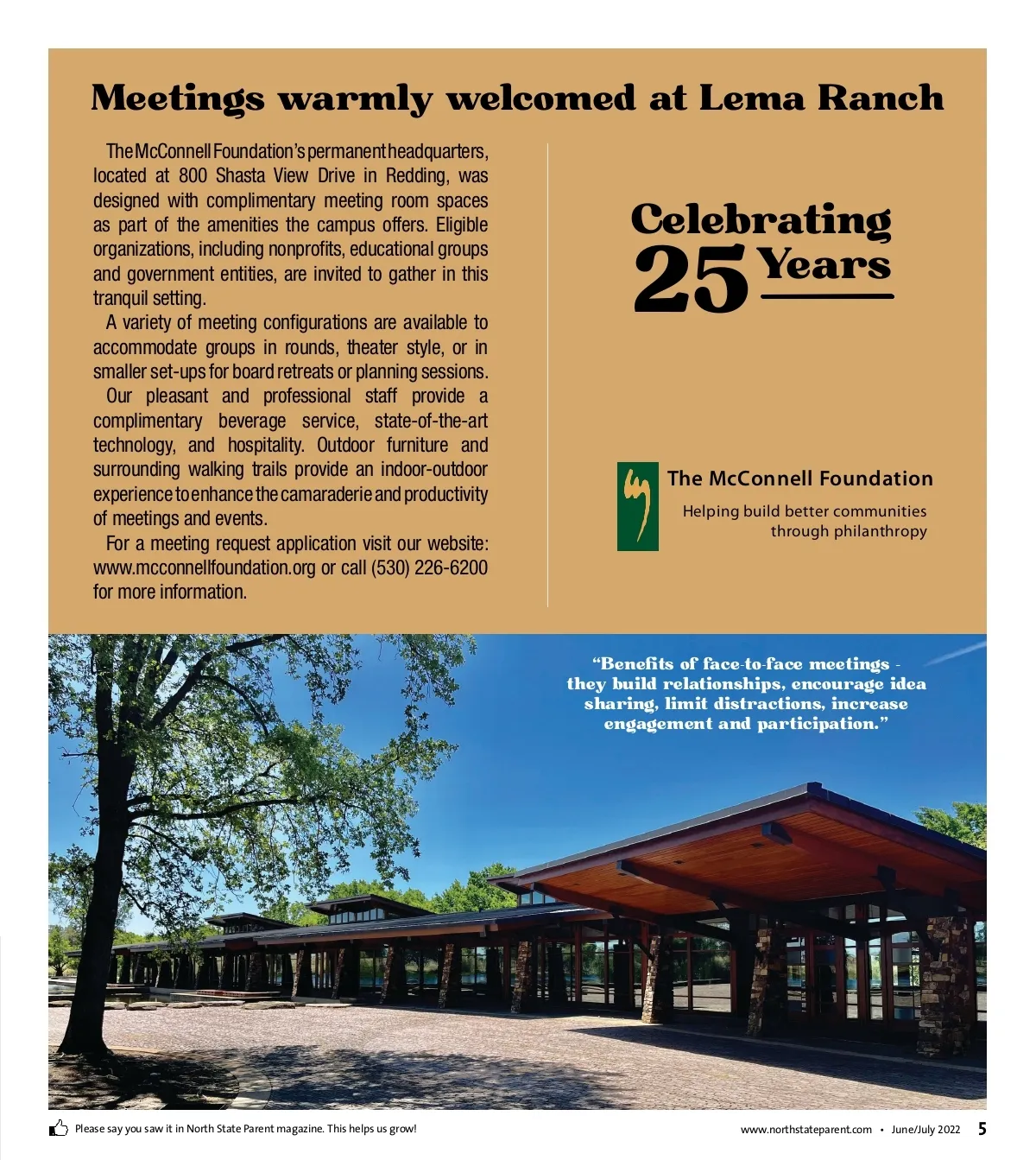 Meetings warmly welcomed at Lema Ranch

The McConnell Foundation's permanent headquarters, located at 800 Shasta View Drive in Redding, was designed with complimentary meeting room spaces as part of the amenities the campus offers. Eligible organizations, including nonprofits, educational groups and government entities, are invited to gather in this tranquil setting.

A variety of meeting configurations are available to accommodate groups in rounds, theater style, or in smaller set-ups for board retreats or planning sessions.

Our pleasant and professional staff provide a complimentary beverage service, state-of-the-art technology, and hospitality. Outdoor furniture and surrounding walking trails provide an indoor-outdoor experience to enhance the camaraderie and productivity of meetings and events.

For a meeting request application visit our website: www.mcconnellfoundation.org or call (530) 226-6200 for more information.

Celebrating 25 Years

The McConnell Foundation
Helping build better communities through philanthropy

"Benefits of face-to-face meetings - they build relationships, encourage idea sharing, limit distractions, increase engagement and participation."

Please say you saw it in North State Parent magazine. This helps us grow!

www.northstateparent.com • June/July 2022 5